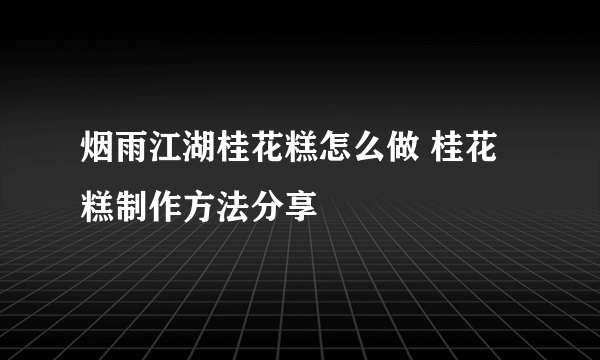 烟雨江湖桂花糕怎么做 桂花糕制作方法分享